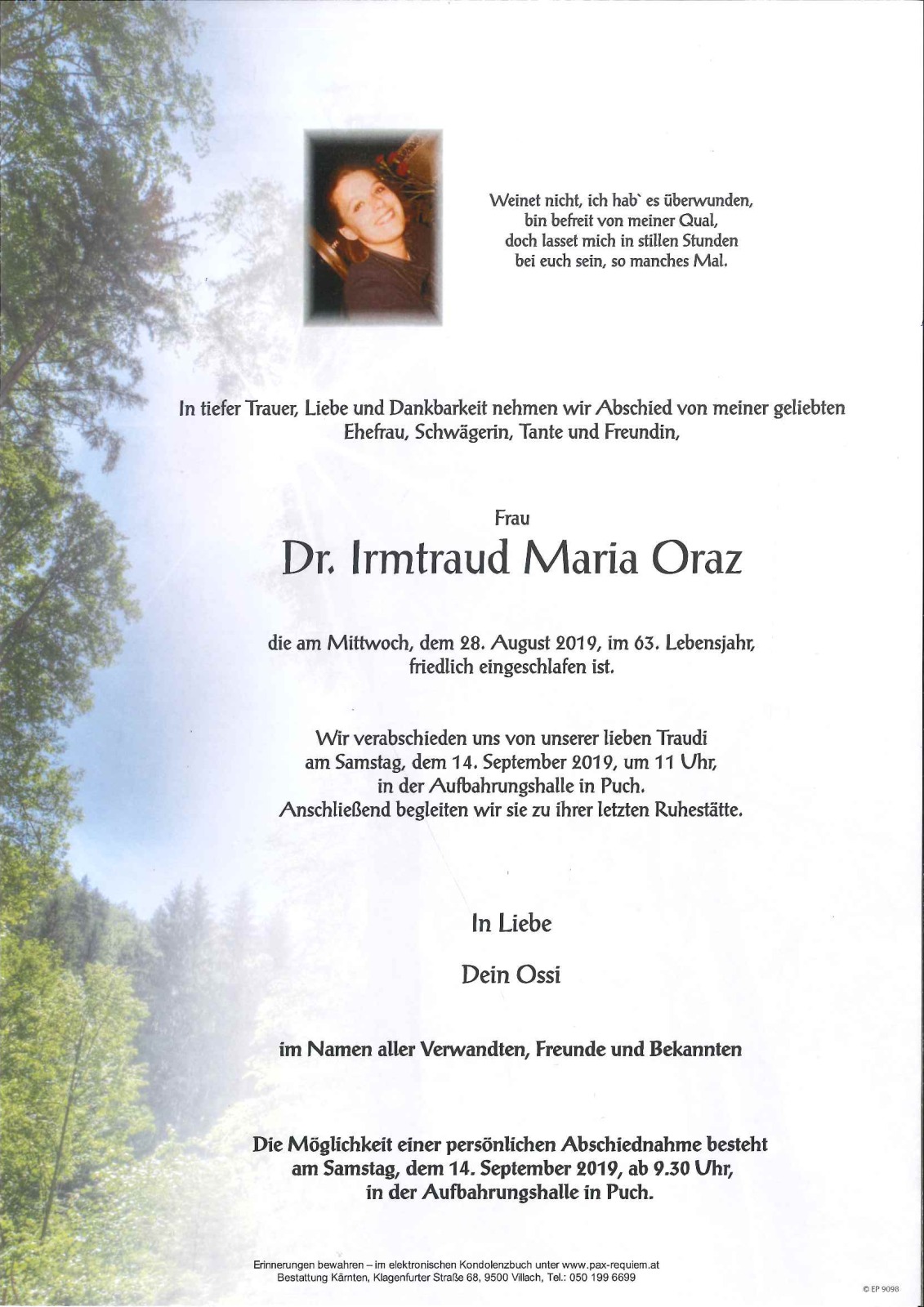 Weinet nicht, ich hab` es überwunden,
bin befreit von meiner Qual,
doch lasset mich in stillen Stunden
bei euch sein, so manches Mal.

In tiefer Trauer, Liebe und Dankbarkeit nehmen wir Abschied von meiner geliebten Ehefrau, Schwägerin, Tante und Freundin,

Frau

Dr. Irmtraud Maria Oraz

die am Mittwoch, dem 28. August 2019, im 63. Lebensjahr, friedlich eingeschlafen ist.

Wir verabschieden uns von unserer lieben Traudi am Samstag, dem 14. September 2019, um 11 Uhr, in der Aufbahrungshalle in Puch. Anschließend begleiten wir sie zu ihrer letzten Ruhestätte.

In Liebe

Dein Ossi

im Namen aller Verwandten, Freunde und Bekannten

Die Möglichkeit einer persönlichen Abschiednahme besteht am Samstag, dem 14. September 2019, ab 9.30 Uhr, in der Aufbahrungshalle in Puch.

Erinnerungen bewahren – im elektronischen Kondolenzbuch unter www.pax-requiem.at
Bestattung Kärnten, Klagenfurter Straße 68, 9500 Villach, Tel.: 050 199 6699

© EP 9098